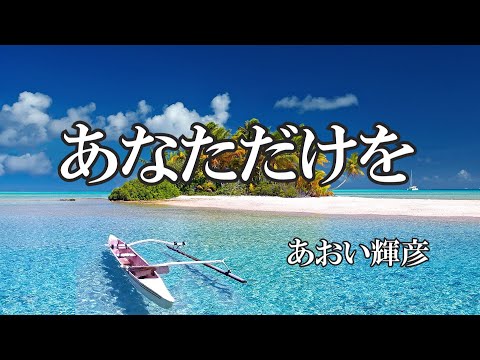 あなただけを

あおい輝彦